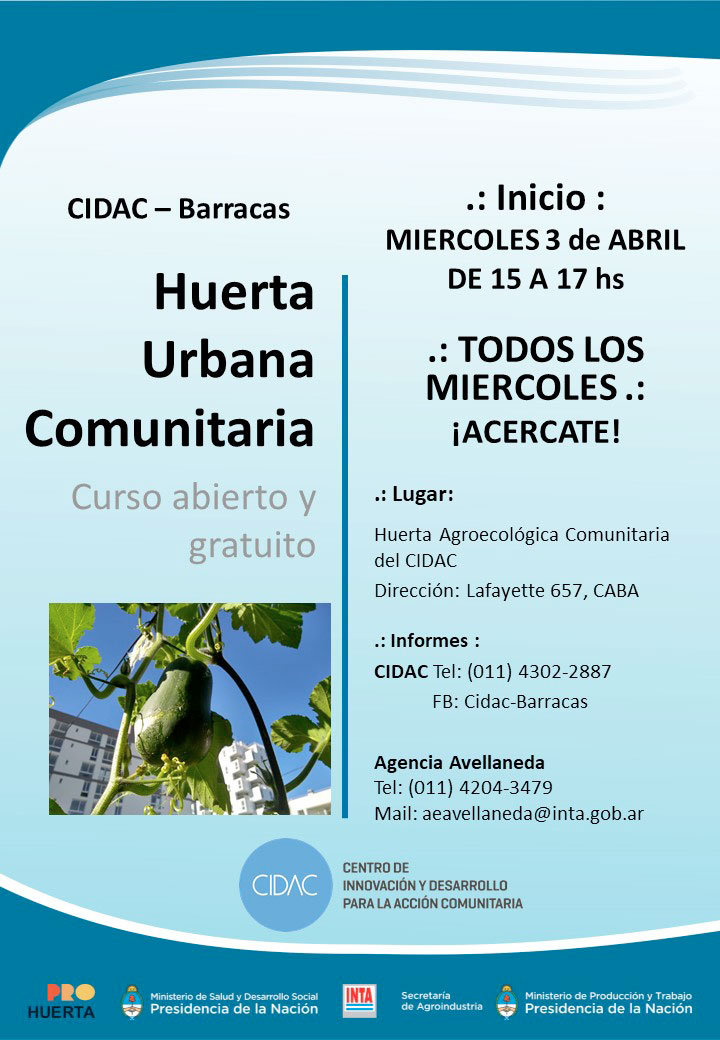 CIDAC – Barracas

Huerta Urbana Comunitaria

Curso abierto y gratuito

.: Inicio :
MIERCOLES 3 de ABRIL
DE 15 A 17 hs

.: TODOS LOS MIERCOLES .:
¡ACERCATE!

.: Lugar:
Huerta Agroecológica Comunitaria del CIDAC
Dirección: Lafayette 657, CABA

.: Informes :
CIDAC Tel: (011) 4302-2887
FB: Cidac-Barracas

Agencia Avellaneda
Tel: (011) 4204-3479
Mail: aeavellaneda@inta.gob.ar

CIDAC
CENTRO DE INNOVACIÓN Y DESARROLLO PARA LA ACCIÓN COMUNITARIA

PRO HUERTA
Ministerio de Salud y Desarrollo Social
Presidencia de la Nación
INTA
Secretaría de Agroindustria
Ministerio de Producción y Trabajo
Presidencia de la Nación